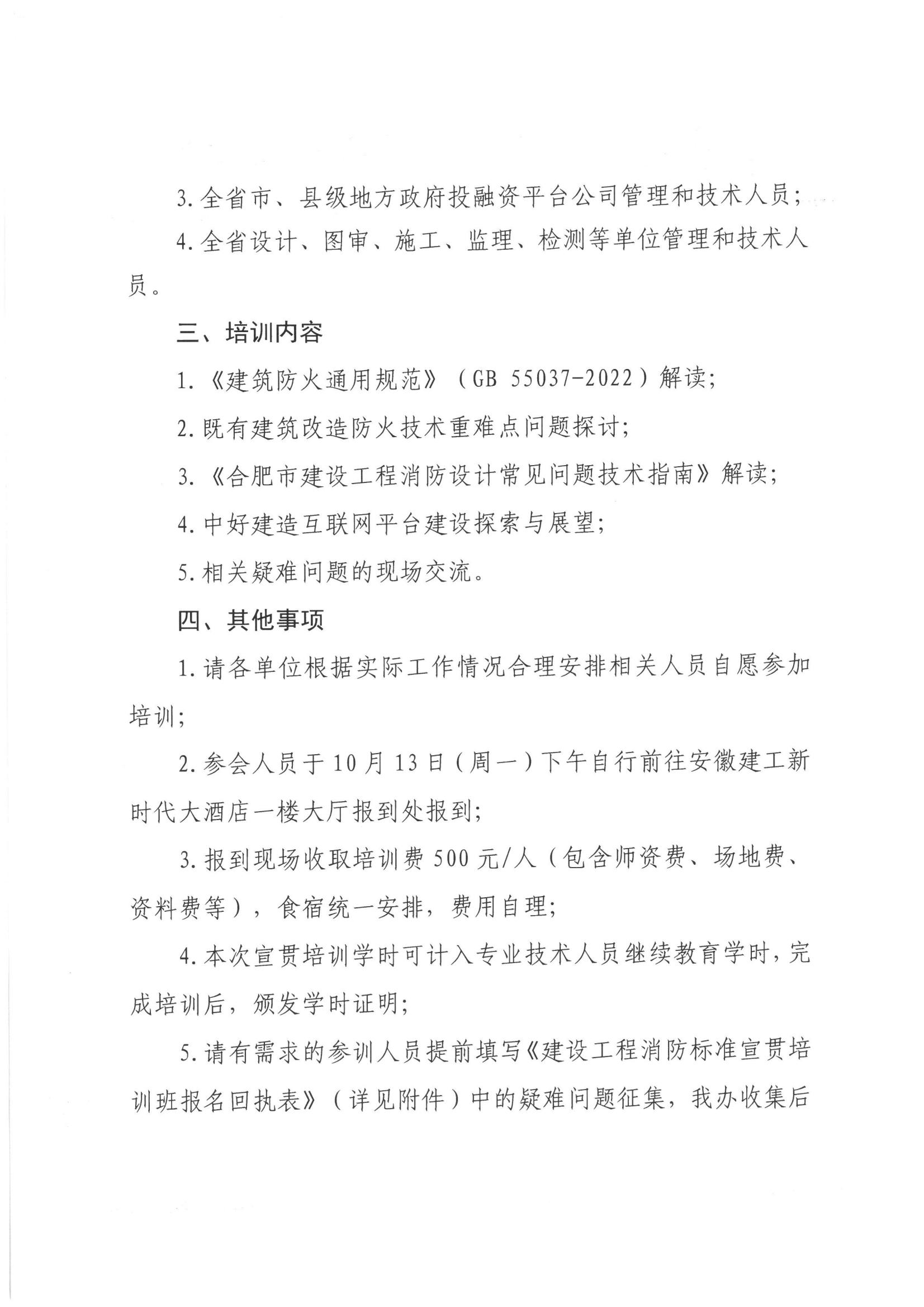 3.全省市、县级地方政府投融资平台公司管理和技术人员；

4.全省设计、图审、施工、监理、检测等单位管理和技术人员。

三、培训内容

1.《建筑防火通用规范》（GB 55037-2022）解读；

2.既有建筑改造防火技术重难点问题探讨；

3.《合肥市建设工程消防设计常见问题技术指南》解读；

4.中好建造互联网平台建设探索与展望；

5.相关疑难问题的现场交流。

四、其他事项

1.请各单位根据实际工作情况合理安排相关人员自愿参加培训；

2.参会人员于10月13日（周一）下午自行前往安徽建工新时代大酒店一楼大厅报到处报到；

3.报到现场收取培训费500元/人（包含师资费、场地费、资料费等），食宿统一安排，费用自理；

4.本次宣贯培训学时可计入专业技术人员继续教育学时，完成培训后，颁发学时证明；

5.请有需求的参训人员提前填写《建设工程消防标准宣贯培训班报名回执表》（详见附件）中的疑难问题征集，我办收集后